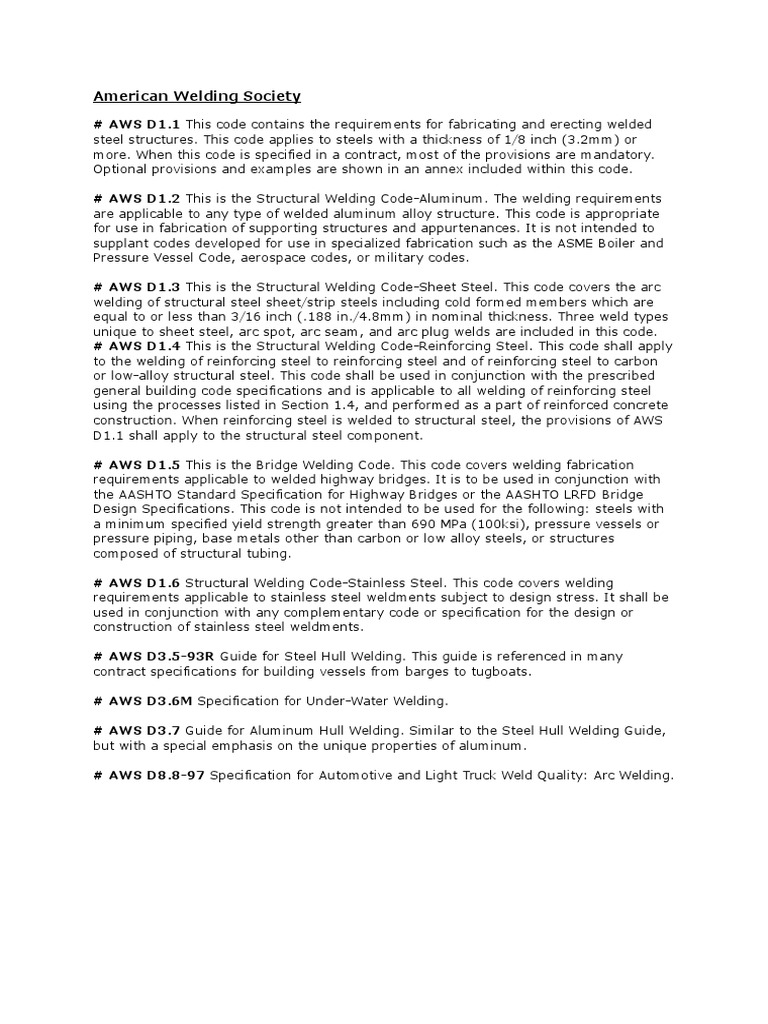 American Welding Society

# AWS D1.1 This code contains the requirements for fabricating and erecting welded steel structures. This code applies to steels with a thickness of 1/8 inch (3.2mm) or more. When this code is specified in a contract, most of the provisions are mandatory. Optional provisions and examples are shown in an annex included within this code.

# AWS D1.2 This is the Structural Welding Code-Aluminum. The welding requirements are applicable to any type of welded aluminum alloy structure. This code is appropriate for use in fabrication of supporting structures and appurtenances. It is not intended to supplant codes developed for use in specialized fabrication such as the ASME Boiler and Pressure Vessel Code, aerospace codes, or military codes.

# AWS D1.3 This is the Structural Welding Code-Sheet Steel. This code covers the arc welding of structural steel sheet/strip steels including cold formed members which are equal to or less than 3/16 inch (.188 in./4.8mm) in nominal thickness. Three weld types unique to sheet steel, arc spot, arc seam, and arc plug welds are included in this code.
# AWS D1.4 This is the Structural Welding Code-Reinforcing Steel. This code shall apply to the welding of reinforcing steel to reinforcing steel and of reinforcing steel to carbon or low-alloy structural steel. This code shall be used in conjunction with the prescribed general building code specifications and is applicable to all welding of reinforcing steel using the processes listed in Section 1.4, and performed as a part of reinforced concrete construction. When reinforcing steel is welded to structural steel, the provisions of AWS D1.1 shall apply to the structural steel component.

# AWS D1.5 This is the Bridge Welding Code. This code covers welding fabrication requirements applicable to welded highway bridges. It is to be used in conjunction with the AASHTO Standard Specification for Highway Bridges or the AASHTO LRFD Bridge Design Specifications. This code is not intended to be used for the following: steels with a minimum specified yield strength greater than 690 MPa (100ksi), pressure vessels or pressure piping, base metals other than carbon or low alloy steels, or structures composed of structural tubing.

# AWS D1.6 Structural Welding Code-Stainless Steel. This code covers welding requirements applicable to stainless steel weldments subject to design stress. It shall be used in conjunction with any complementary code or specification for the design or construction of stainless steel weldments.

# AWS D3.5-93R Guide for Steel Hull Welding. This guide is referenced in many contract specifications for building vessels from barges to tugboats.

# AWS D3.6M Specification for Under-Water Welding.

# AWS D3.7 Guide for Aluminum Hull Welding. Similar to the Steel Hull Welding Guide, but with a special emphasis on the unique properties of aluminum.

# AWS D8.8-97 Specification for Automotive and Light Truck Weld Quality: Arc Welding.